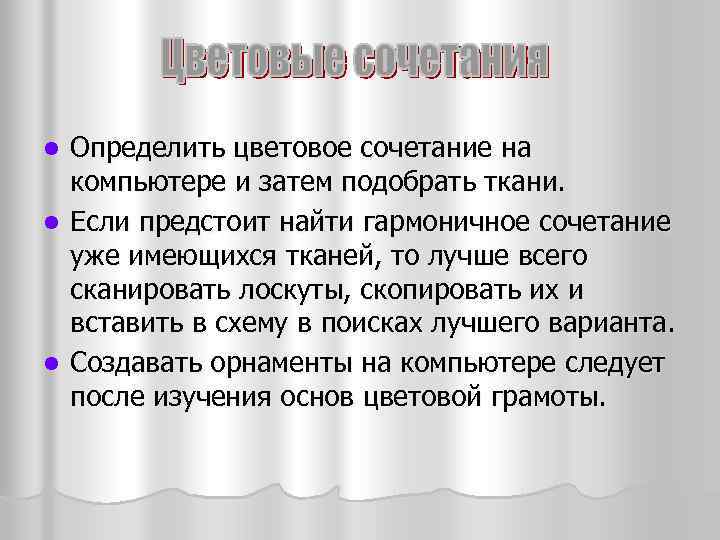 Цветовые сочетания

• Определить цветовое сочетание на компьютере и затем подобрать ткани.

• Если предстоит найти гармоничное сочетание уже имеющихся тканей, то лучше всего сканировать лоскуты, скопировать их и вставить в схему в поисках лучшего варианта.

• Создавать орнаменты на компьютере следует после изучения основ цветовой грамоты.